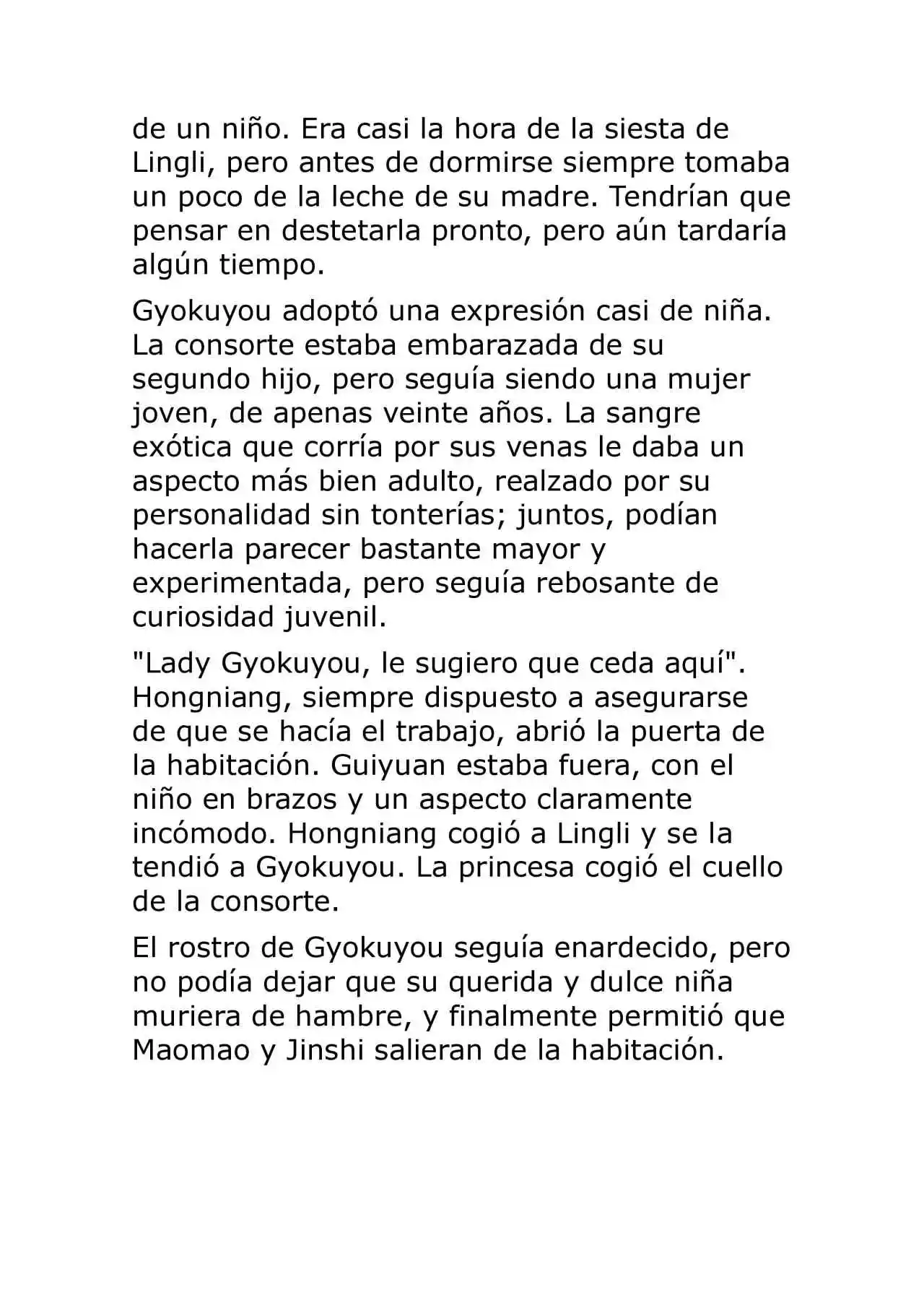 de un niño. Era casi la hora de la siesta de Lingli, pero antes de dormirse siempre tomaba un poco de la leche de su madre. Tendrían que pensar en destetarla pronto, pero aún tardaría algún tiempo.

Gyokuyou adoptó una expresión casi de niña. La consorte estaba embarazada de su segundo hijo, pero seguía siendo una mujer joven, de apenas veinte años. La sangre exótica que corría por sus venas le daba un aspecto más bien adulto, realzado por su personalidad sin tonterías; juntos, podían hacerla parecer bastante mayor y experimentada, pero seguía rebosante de curiosidad juvenil.

"Lady Gyokuyou, le sugiero que ceda aquí". Hongniang, siempre dispuesto a asegurarse de que se hacía el trabajo, abrió la puerta de la habitación. Guiyuan estaba fuera, con el niño en brazos y un aspecto claramente incómodo. Hongniang cogió a Lingli y se la tendió a Gyokuyou. La princesa cogió el cuello de la consorte.

El rostro de Gyokuyou seguía enardecido, pero no podía dejar que su querida y dulce niña muriera de hambre, y finalmente permitió que Maomao y Jinshi salieran de la habitación.